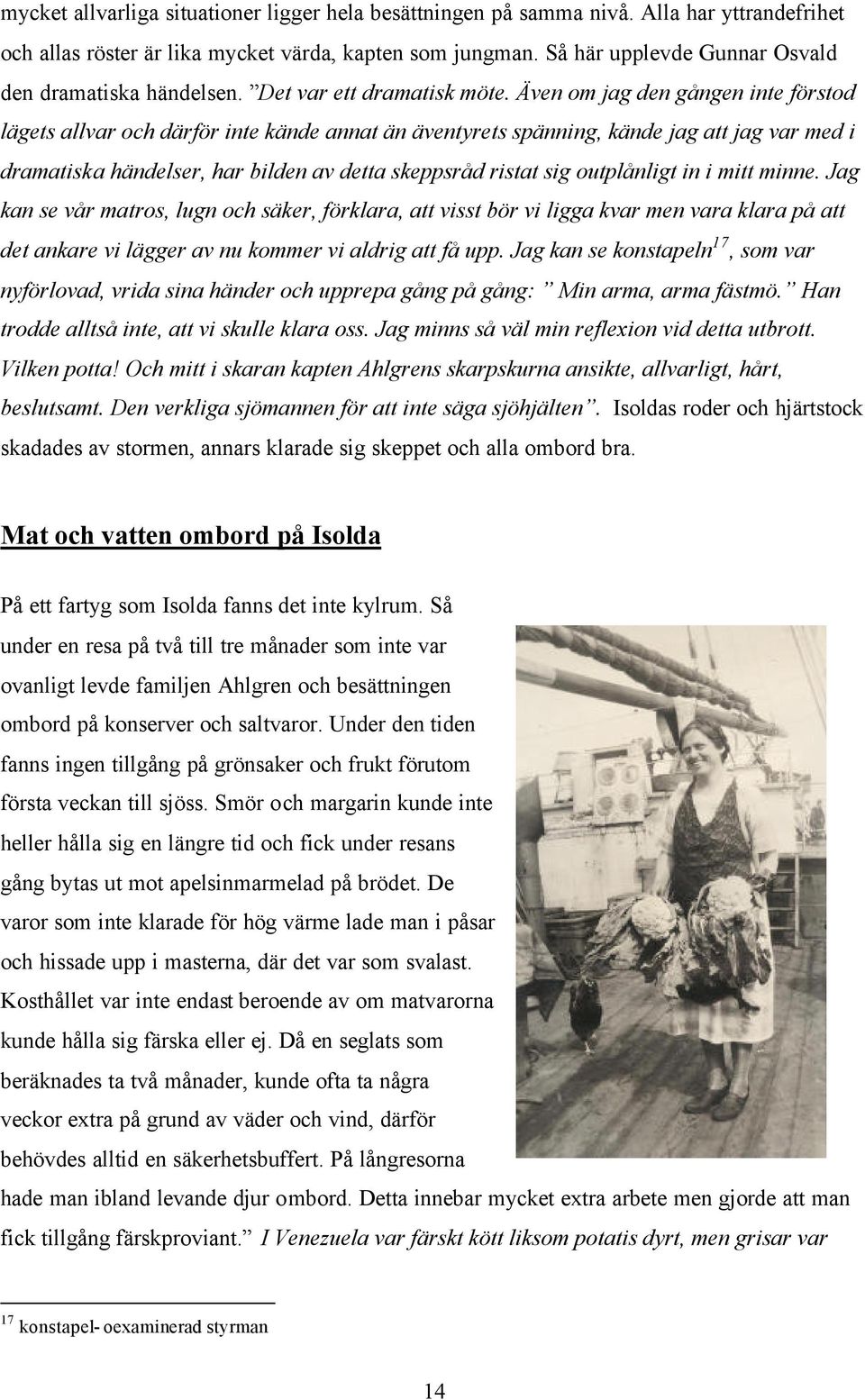 mycket allvarliga situationer ligger hela besättningen på samma nivå. Alla har yttrandefrihet och allas röster är lika mycket värda, kapten som jungman. Så här upplevde Gunnar Osvald den dramatiska händelsen. ”Det var ett dramatisk möte. Även om jag den gången inte förstod lägets allvar och därför inte kände annat än äventyrets spänning, kände jag att jag var med i dramatiska händelser, har bilden av detta skeppsråd ristat sig outplånligt in i mitt minne. Jag kan se vår matros, lugn och säker, förklara, att visst bör vi ligga kvar men vara klara på att det ankare vi lägger av nu kommer vi aldrig att få upp. Jag kan se konstapeln$^{17}$, som var nyförlovad, vrida sina händer och upprepa gång på gång: ” Min arma, arma fästmö.” Han trodde alltså inte, att vi skulle klara oss. Jag minns så väl min reflexion vid detta utbrott. Vilken potta! Och mitt i skaran kapten Ahlgrens skarpskurna ansikte, allvarligt, hårt, beslutsamt. Den verkliga sjömannen för att inte säga sjöhjälten”. Isoldas roder och hjärtstock skadades av stormen, annars klarade sig skeppet och alla ombord bra.

Mat och vatten ombord på Isolda

På ett fartyg som Isolda fanns det inte kylrum. Så under en resa på två till tre månader som inte var ovanligt levde familjen Ahlgren och besättningen ombord på konserver och saltvaror. Under den tiden fanns ingen tillgång på grönsaker och frukt förutom första veckan till sjöss. Smör och margarin kunde inte heller hålla sig en längre tid och fick under resans gång bytas ut mot apelsinmarmelad på brödet. De varor som inte klarade för hög värme lade man i påsar och hissade upp i masterna, där det var som svalast. Kosthållet var inte endast beroende av om matvarorna kunde hålla sig färska eller ej. Då en seglats som beräknades ta två månader, kunde ofta ta några veckor extra på grund av väder och vind, därför behövdes alltid en säkerhetsbuffert. På långresorna hade man ibland levande djur ombord. Detta innebar mycket extra arbete men gjorde att man fick tillgång färskproviant.” I Venezuela var färskt kött liksom potatis dyrt, men grisar var

$^{17}$ konstapel- oexaminerad styrman

14